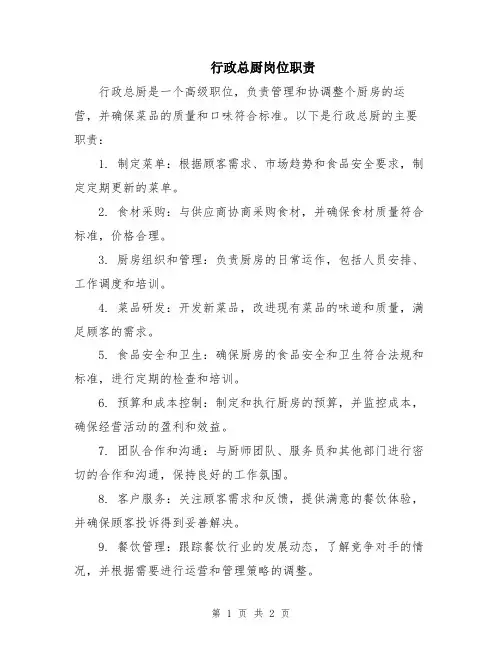 行政总厨岗位职责

行政总厨是一个高级职位，负责管理和协调整个厨房的运营，并确保菜品的质量和口味符合标准。以下是行政总厨的主要职责：

1. 制定菜单：根据顾客需求、市场趋势和食品安全要求，制定定期更新的菜单。

2. 食材采购：与供应商协商采购食材，并确保食材质量符合标准，价格合理。

3. 厨房组织和管理：负责厨房的日常运作，包括人员安排、工作调度和培训。

4. 菜品研发：开发新菜品，改进现有菜品的味道和质量，满足顾客的需求。

5. 食品安全和卫生：确保厨房的食品安全和卫生符合法规和标准，进行定期的检查和培训。

6. 预算和成本控制：制定和执行厨房的预算，并监控成本，确保经营活动的盈利和效益。

7. 团队合作和沟通：与厨师团队、服务员和其他部门进行密切的合作和沟通，保持良好的工作氛围。

8. 客户服务：关注顾客需求和反馈，提供满意的餐饮体验，并确保顾客投诉得到妥善解决。

9. 餐饮管理：跟踪餐饮行业的发展动态，了解竞争对手的情况，并根据需要进行运营和管理策略的调整。

第 1 页 共 2 页